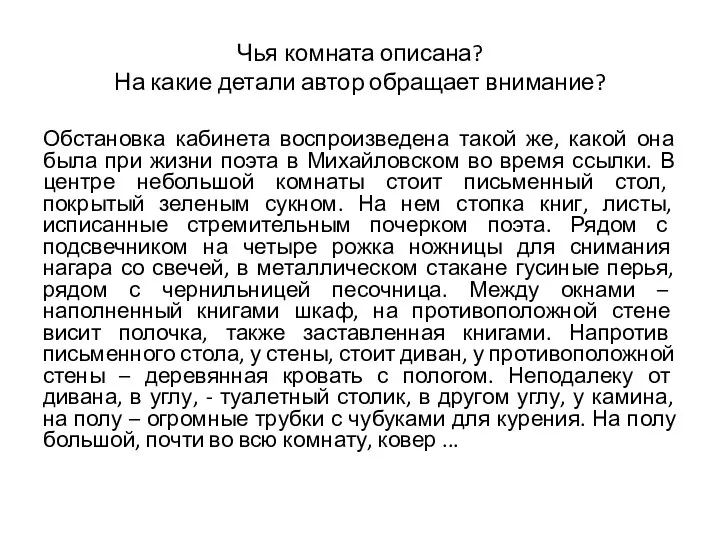 Чья комната описана?
На какие детали автор обращает внимание?

Обстановка кабинета воспроизведена такой же, какой она была при жизни поэта в Михайловском во время ссылки. В центре небольшой комнаты стоит письменный стол, покрытый зеленым сукном. На нем стопка книг, листы, исписанные стремительным почерком поэта. Рядом с подсвечником на четыре рожка ножницы для снимания нагара со свечей, в металлическом стакане гусиные перья, рядом с чернильницей песочница. Между окнами – наполненный книгами шкаф, на противоположной стене висит полочка, также заставленная книгами. Напротив письменного стола, у стены, стоит диван, у противоположной стены – деревянная кровать с пологом. Неподалеку от дивана, в углу, - туалетный столик, в другом углу, у камина, на полу – огромные трубки с чубуками для курения. На полу большой, почти во всю комнату, ковер ...